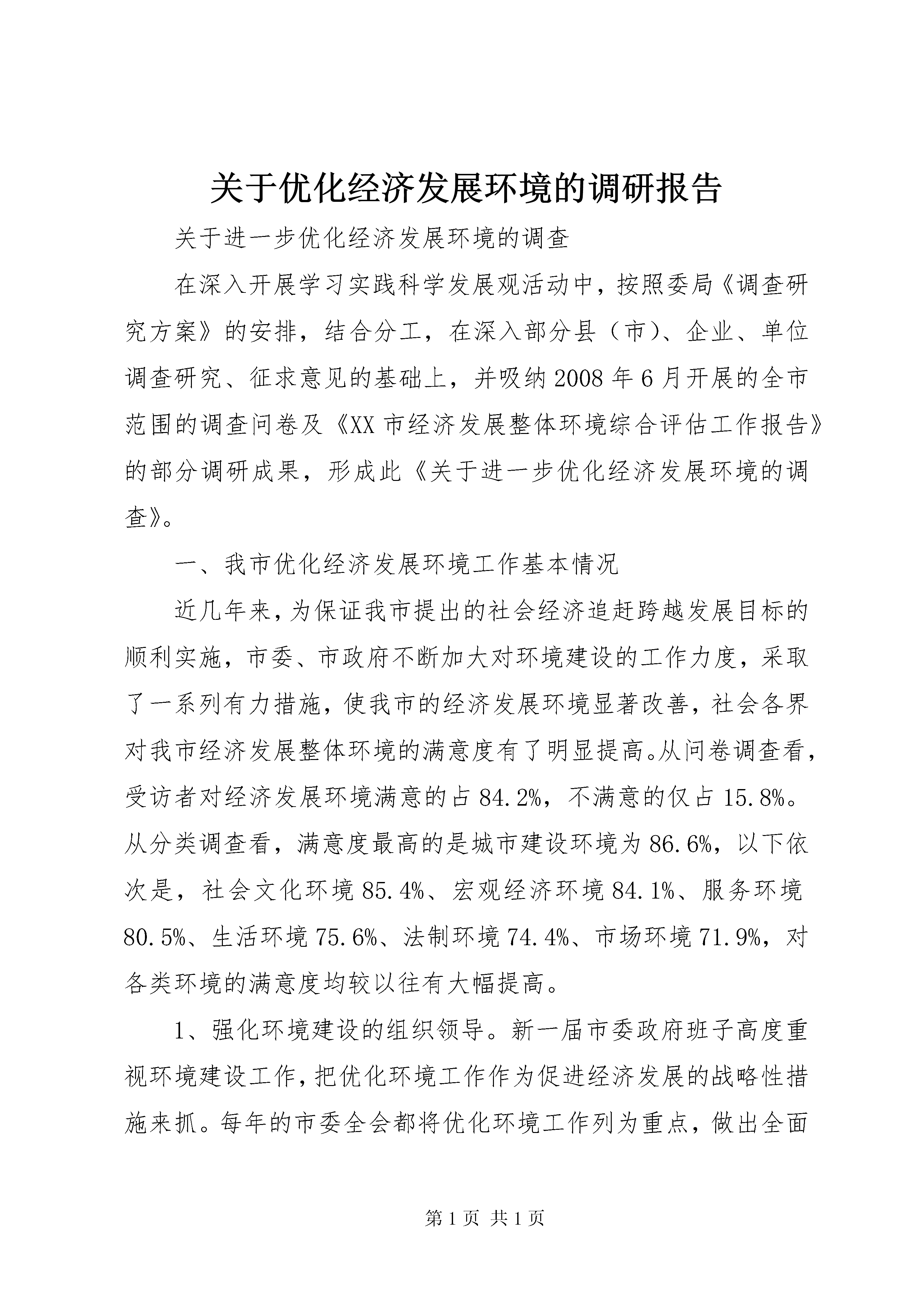 关于优化经济发展环境的调研报告

关于进一步优化经济发展环境的调查

在深入开展学习实践科学发展观活动中，按照委局《调查研究方案》的安排，结合分工，在深入部分县（市）、企业、单位调查研究、征求意见的基础上，并吸纳2008年6月开展的全市范围的调查问卷及《XX市经济发展整体环境综合评估工作报告》的部分调研成果，形成此《关于进一步优化经济发展环境的调查》。

一、我市优化经济发展环境工作基本情况

近几年来，为保证我市提出的社会经济追赶跨越发展目标的顺利实施，市委、市政府不断加大对环境建设的工作力度，采取了一系列有力措施，使我市的经济发展环境显著改善，社会各界对我市经济发展整体环境的满意度有了明显提高。从问卷调查看，受访者对经济发展环境满意的占84.2%，不满意的仅占15.8%。从分类调查看，满意度最高的是城市建设环境为86.6%，以下依次是，社会文化环境85.4%、宏观经济环境84.1%、服务环境80.5%、生活环境75.6%、法制环境74.4%、市场环境71.9%，对各类环境的满意度均较以往有大幅提高。

1、强化环境建设的组织领导。新一届市委政府班子高度重视环境建设工作，把优化环境工作作为促进经济发展的战略性措施来抓。每年的市委全会都将优化环境工作列为重点，做出全面

第1页 共1页